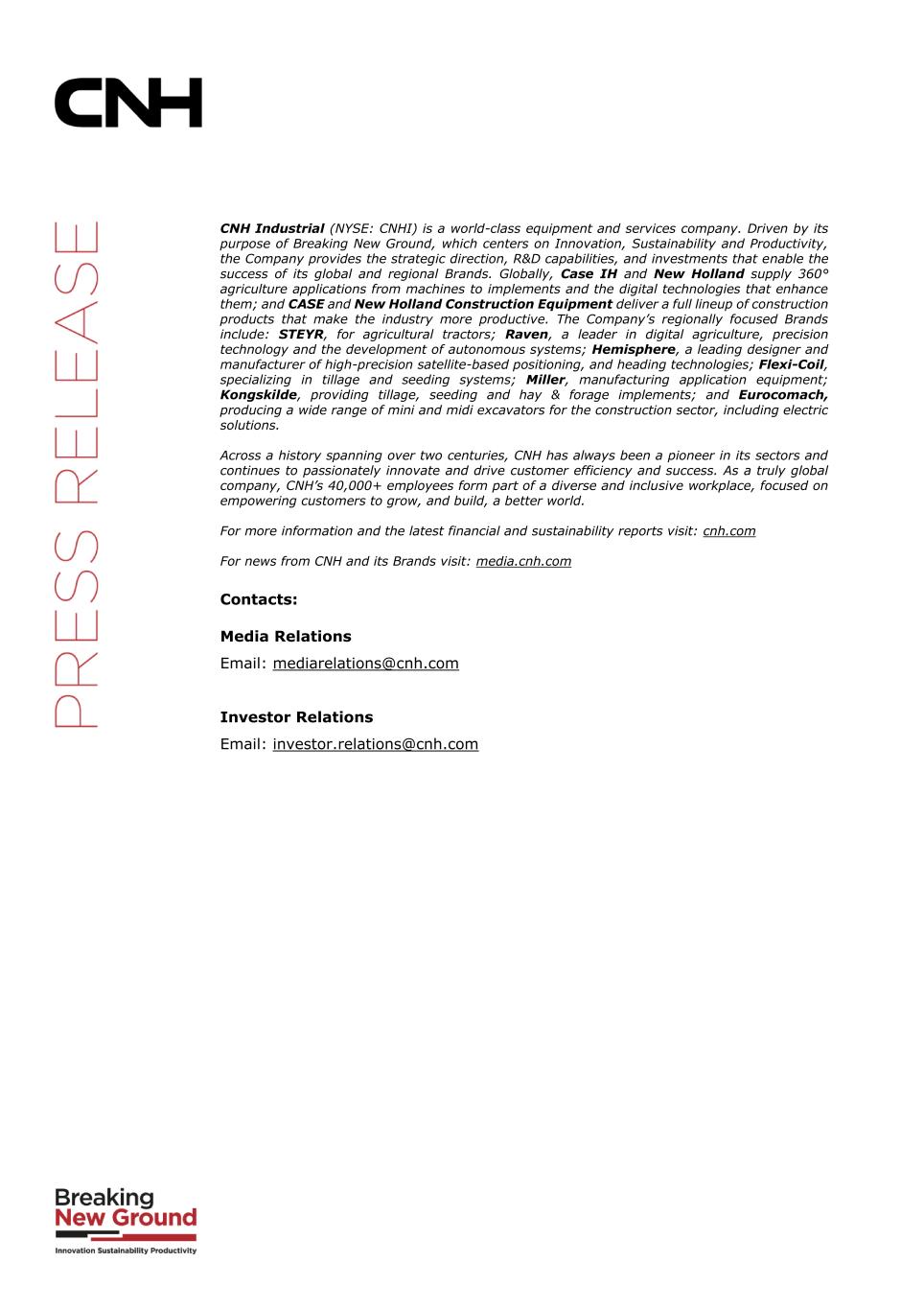 CNH

PRESS RELEASE

CNH Industrial (NYSE: CNHI) is a world-class equipment and services company. Driven by its purpose of Breaking New Ground, which centers on Innovation, Sustainability and Productivity, the Company provides the strategic direction, R&D capabilities, and investments that enable the success of its global and regional Brands. Globally, Case IH and New Holland supply 360° agriculture applications from machines to implements and the digital technologies that enhance them; and CASE and New Holland Construction Equipment deliver a full lineup of construction products that make the industry more productive. The Company's regionally focused Brands include: STEYR, for agricultural tractors; Raven, a leader in digital agriculture, precision technology and the development of autonomous systems; Hemisphere, a leading designer and manufacturer of high-precision satellite-based positioning, and heading technologies; Flexi-Coil, specializing in tillage and seeding systems; Miller, manufacturing application equipment; Kongskilde, providing tillage, seeding and hay & forage implements; and Eurocomach, producing a wide range of mini and midi excavators for the construction sector, including electric solutions.

Across a history spanning over two centuries, CNH has always been a pioneer in its sectors and continues to passionately innovate and drive customer efficiency and success. As a truly global company, CNH's 40,000+ employees form part of a diverse and inclusive workplace, focused on empowering customers to grow, and build, a better world.

For more information and the latest financial and sustainability reports visit: cnh.com

For news from CNH and its Brands visit: media.cnh.com

Contacts:

Media Relations

Email: mediarelations@cnh.com

Investor Relations

Email: investor.relations@cnh.com

Breaking New Ground
Innovation Sustainability Productivity